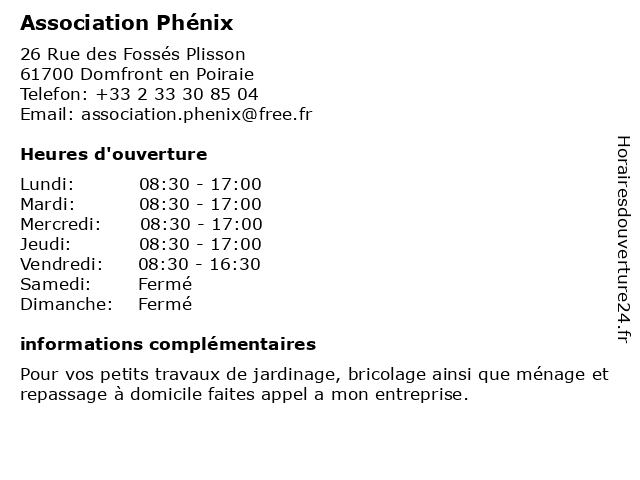 Association Phénix

26 Rue des Fossés Plisson
61700 Domfront en Poiraie
Telefon: +33 2 33 30 85 04
Email: association.phenix@free.fr

Heures d'ouverture

| | |
|---|---|
| Lundi: | 08:30 - 17:00 |
| Mardi: | 08:30 - 17:00 |
| Mercredi: | 08:30 - 17:00 |
| Jeudi: | 08:30 - 17:00 |
| Vendredi: | 08:30 - 16:30 |
| Samedi: | Fermé |
| Dimanche: | Fermé |

informations complémentaires

Pour vos petits travaux de jardinage, bricolage ainsi que ménage et repassage à domicile faites appel a mon entreprise.

Horairesdouverture24.fr